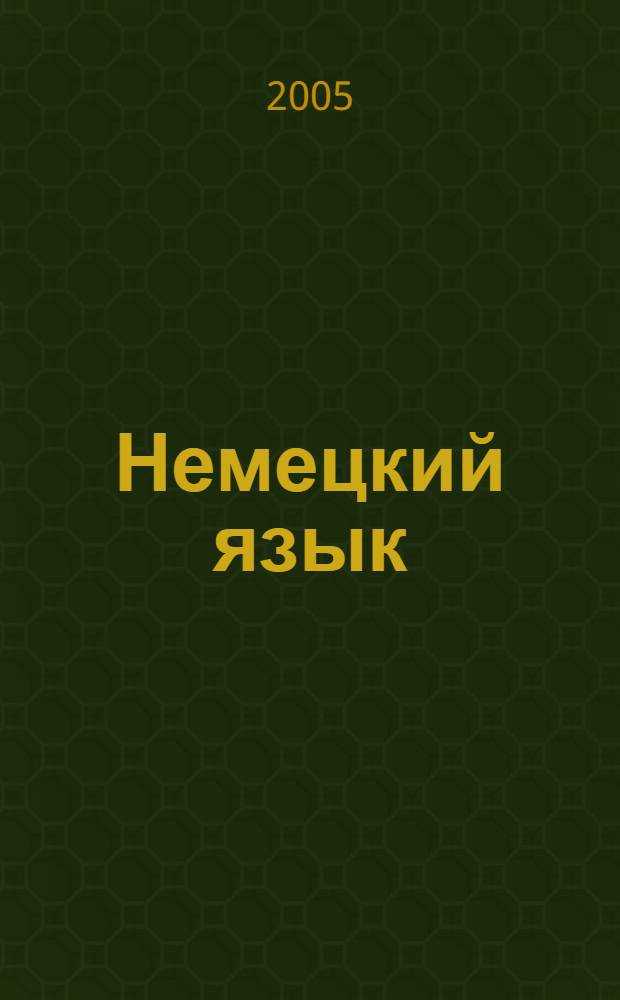 2005

Немецкий язык